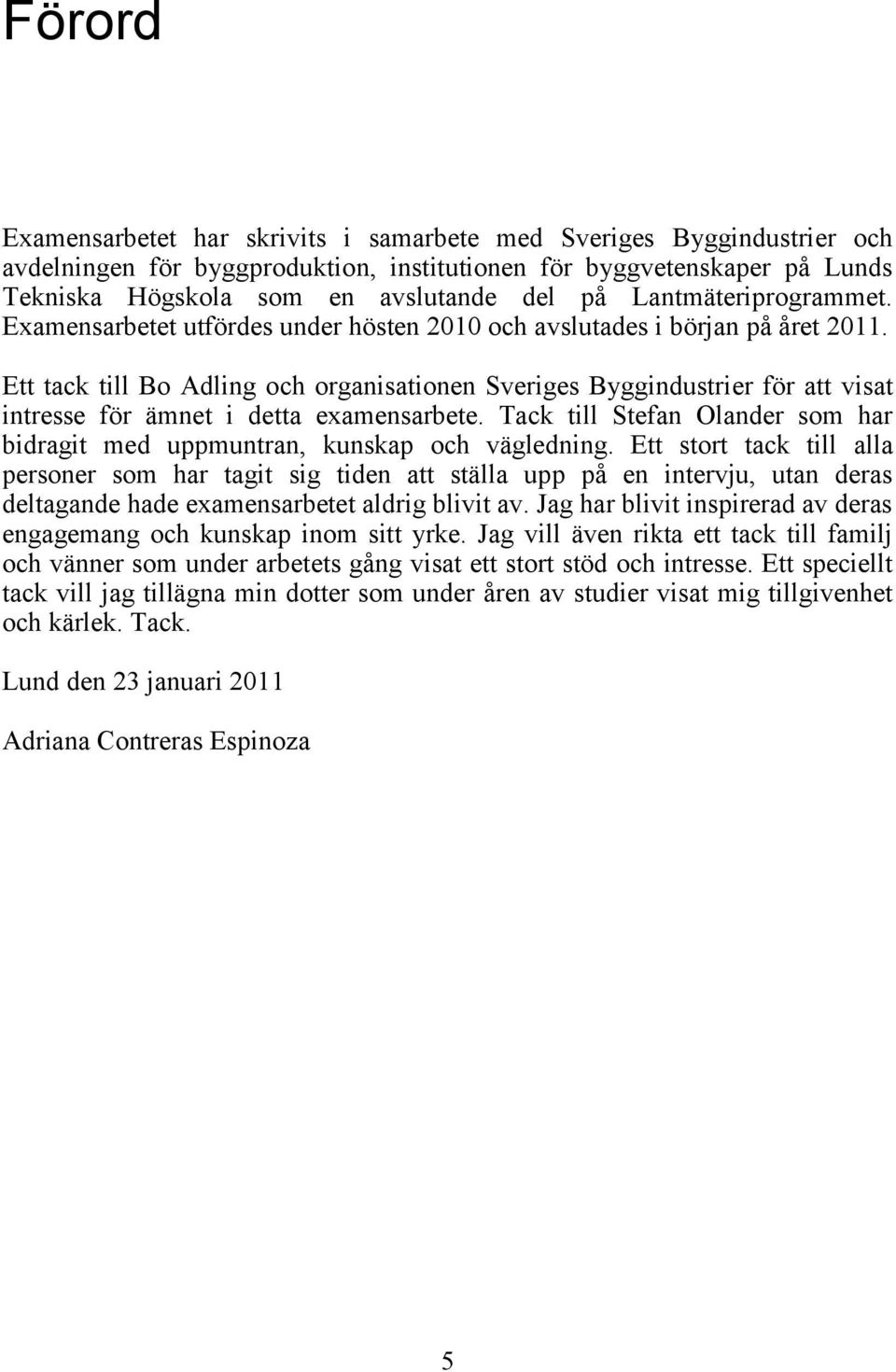 Förord

Examensarbetet har skrivits i samarbete med Sveriges Byggindustrier och avdelningen för byggproduktion, institutionen för byggvetenskaper på Lunds Tekniska Högskola som en avslutande del på Lantmäteriprogrammet. Examensarbetet utfördes under hösten 2010 och avslutades i början på året 2011.

Ett tack till Bo Adling och organisationen Sveriges Byggindustrier för att visat intresse för ämnet i detta examensarbete. Tack till Stefan Olander som har bidragit med uppmuntran, kunskap och vägledning. Ett stort tack till alla personer som har tagit sig tiden att ställa upp på en intervju, utan deras deltagande hade examensarbetet aldrig blivit av. Jag har blivit inspirerad av deras engagemang och kunskap inom sitt yrke. Jag vill även rikta ett tack till familj och vänner som under arbetets gång visat ett stort stöd och intresse. Ett speciellt tack vill jag tillägna min dotter som under åren av studier visat mig tillgivenhet och kärlek. Tack.

Lund den 23 januari 2011

Adriana Contreras Espinoza

5